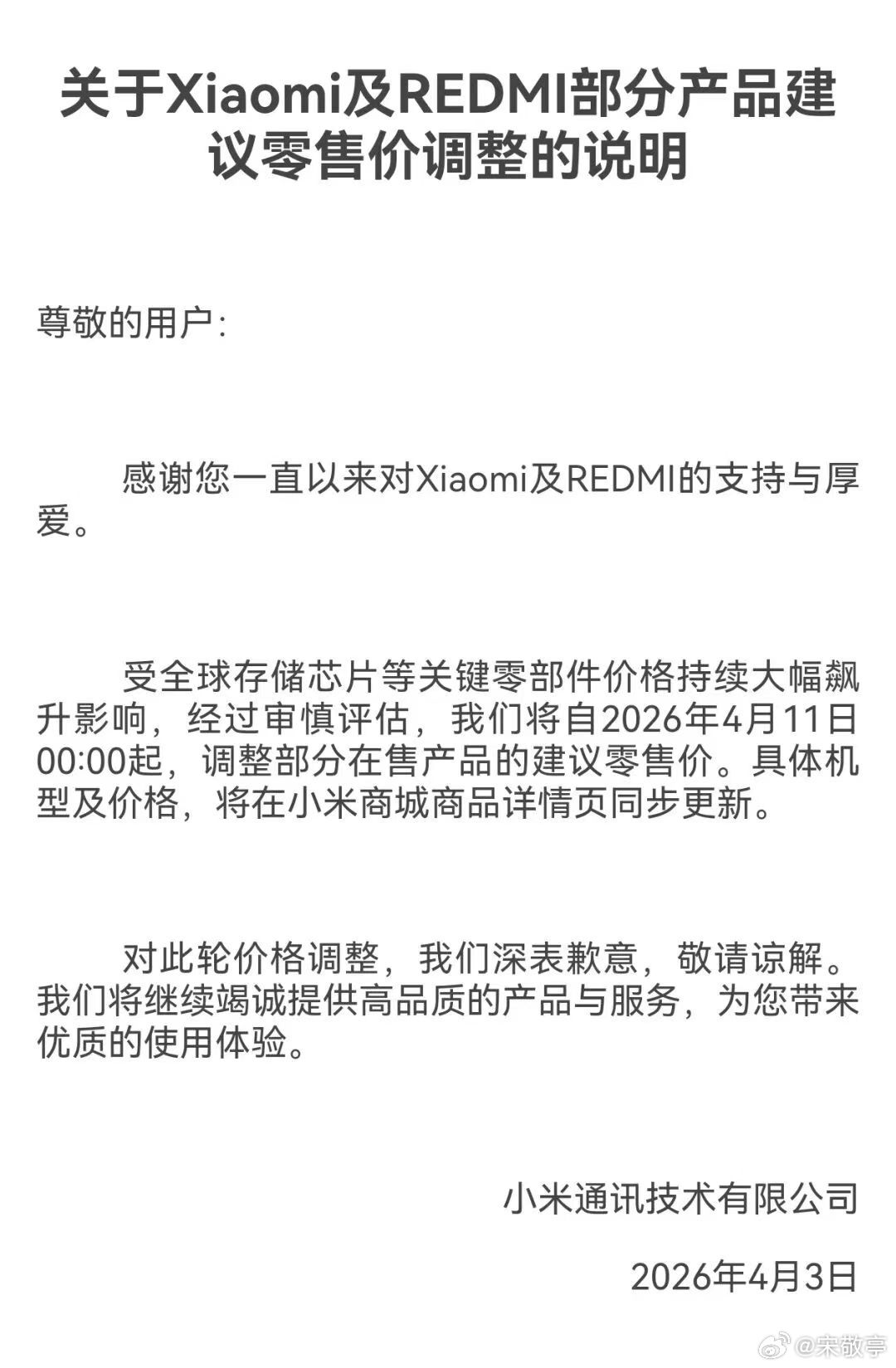 关于Xiaomi及REDMI部分产品建议零售价调整的说明

尊敬的用户:

感谢您一直以来对Xiaomi及REDMI的支持与厚爱。

受全球存储芯片等关键零部件价格持续大幅飙升影响，经过审慎评估，我们将自2026年4月11日00:00起，调整部分在售产品的建议零售价。具体机型及价格，将在小米商城商品详情页同步更新。

对此轮价格调整，我们深表歉意，敬请谅解。我们将继续竭诚提供高品质的产品与服务，为您带来优质的使用体验。

小米通讯技术有限公司

2026年4月3日

@宋敬亭